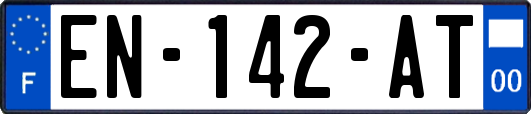 F
EN-142-AT
00